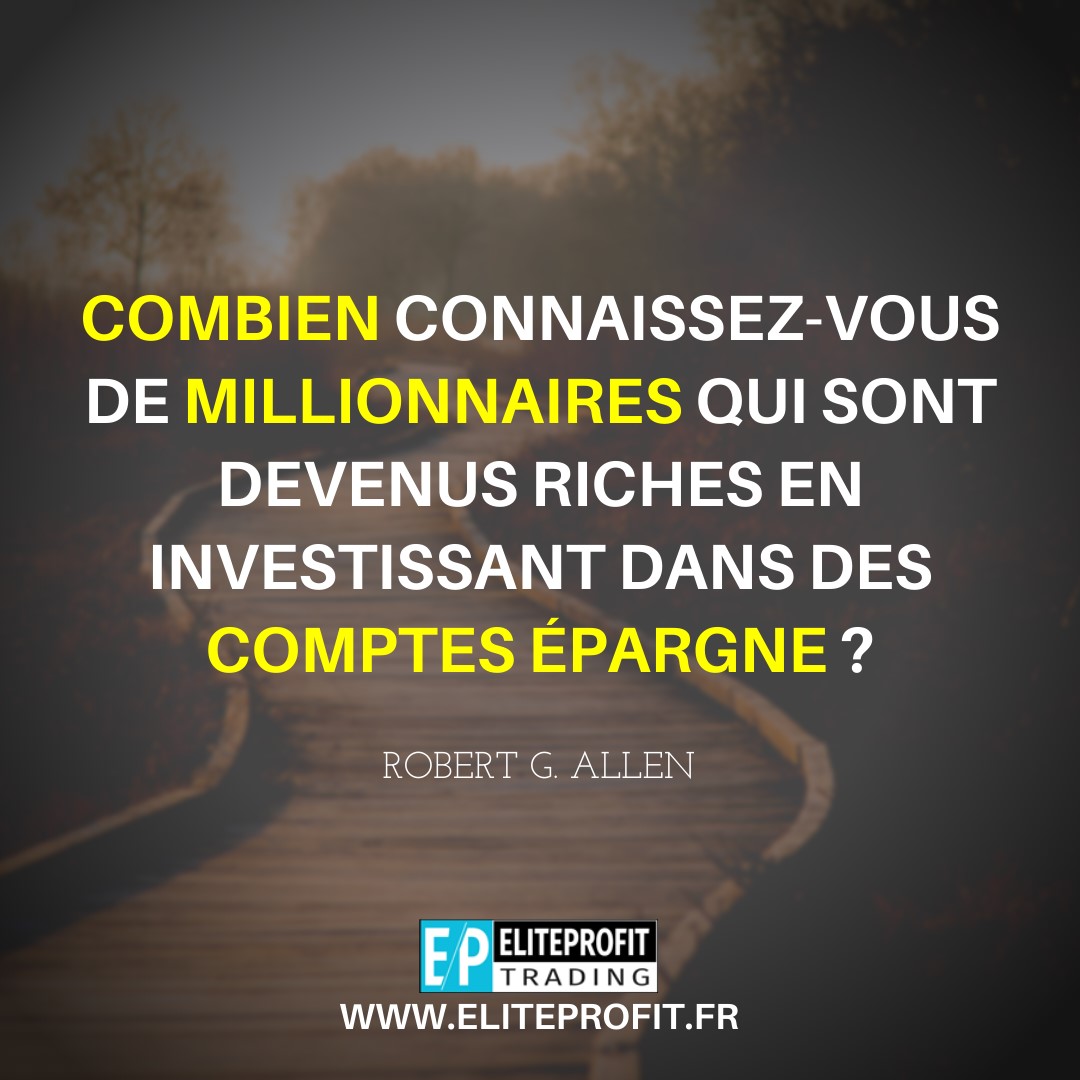 COMBIEN CONNAISSEZ-VOUS DE MILLIONNAIRES QUI SONT DEVENUS RICHES EN INVESTISSANT DANS DES COMPTES ÉPARGNE ?

ROBERT G. ALLEN

E/P ELITEPROFIT TRADING

WWW.ELITEPROFIT.FR